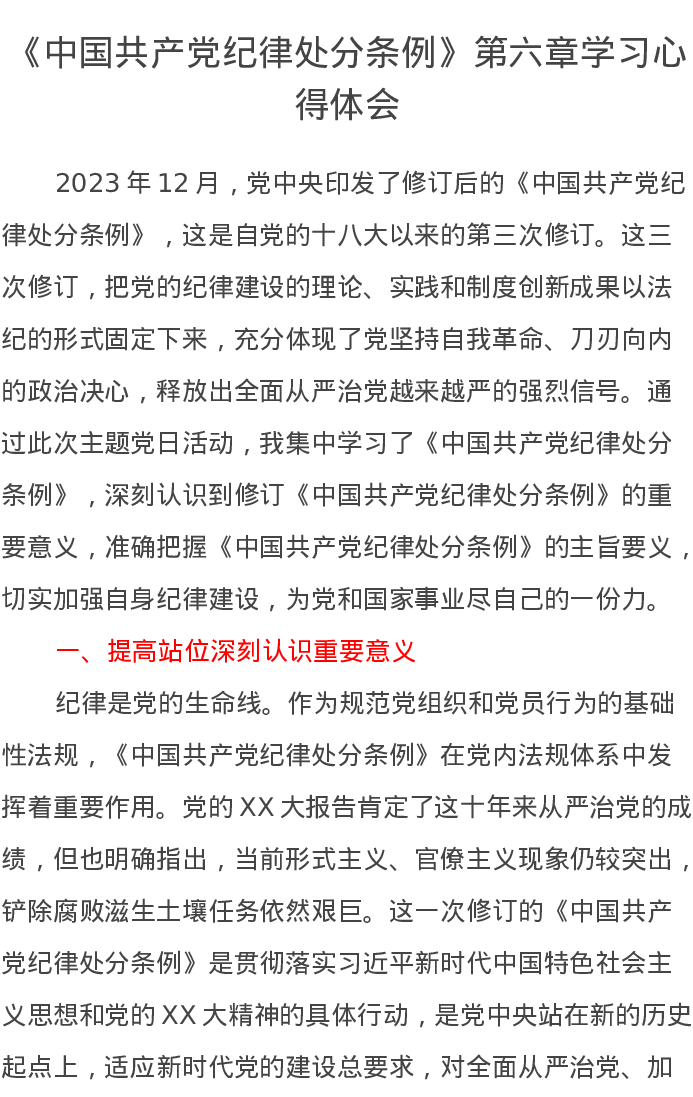 《中国共产党纪律处分条例》第六章学习心得体会

2023 年 12 月，党中央印发了修订后的《中国共产党纪律处分条例》，这是自党的十八大以来的第三次修订。这三次修订，把党的纪律建设的理论、实践和制度创新成果以法纪的形式固定下来，充分体现了党坚持自我革命、刀刃向内的政治决心，释放出全面从严治党越来越严的强烈信号。通过此次主题党日活动，我集中学习了《中国共产党纪律处分条例》，深刻认识到修订《中国共产党纪律处分条例》的重要意义，准确把握《中国共产党纪律处分条例》的主旨要义，切实加强自身纪律建设，为党和国家事业尽自己的一份力。

一、提高站位深刻认识重要意义

纪律是党的生命线。作为规范党组织和党员行为的基础性法规，《中国共产党纪律处分条例》在党内法规体系中发挥着重要作用。党的 XX 大报告肯定了这十年来从严治党的成绩，但也明确指出，当前形式主义、官僚主义现象仍较突出，铲除腐败滋生土壤任务依然艰巨。这一次修订的《中国共产党纪律处分条例》是贯彻落实习近平新时代中国特色社会主义思想和党的 XX 大精神的具体行动，是党中央站在新的历史起点上，适应新时代党的建设总要求，对全面从严治党、加